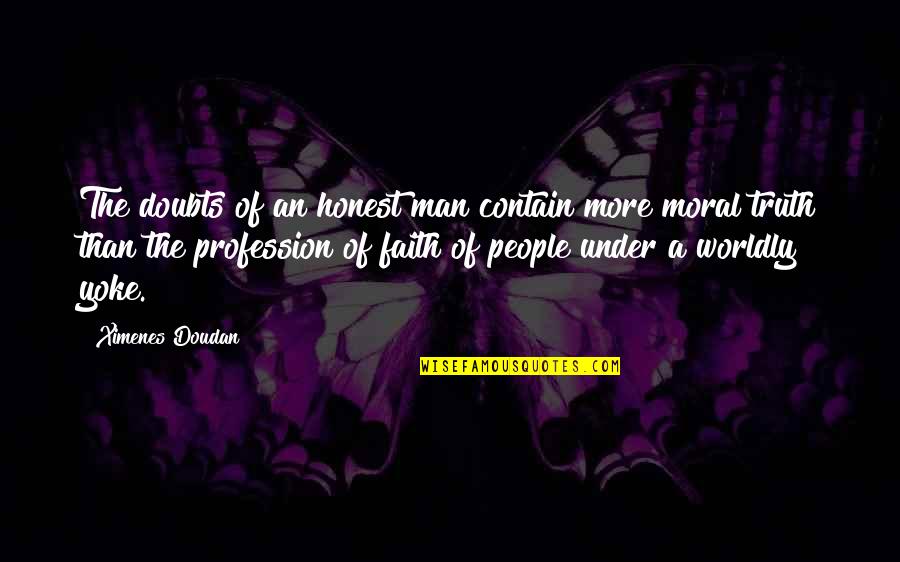 The doubts of an honest man contain more moral truth than the profession of faith of people under a worldly yoke.

Ximenes Doudan

WISEFAMOUSQUOTES.COM